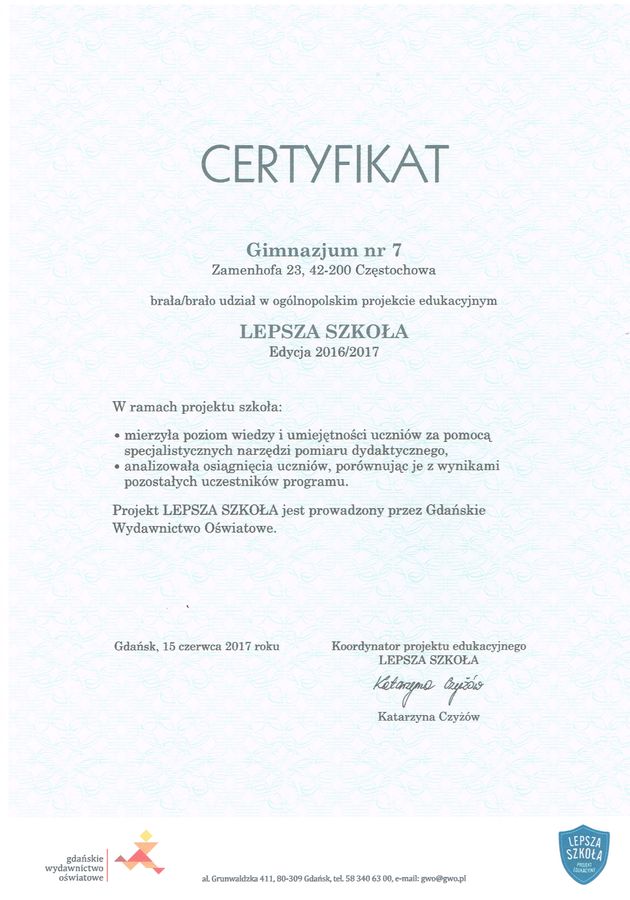 CERTYFIKAT

Gimnazjum nr 7
Zamenhofa 23, 42-200 Częstochowa

brała/brało udział w ogólnopolskim projekcie edukacyjnym

LEPSZA SZKOŁA
Edycja 2016/2017

W ramach projektu szkoła:

• mierzyła poziom wiedzy i umiejętności uczniów za pomocą specjalistycznych narzędzi pomiaru dydaktycznego,
• analizowała osiągnięcia uczniów, porównując je z wynikami pozostałych uczestników programu.

Projekt LEPSZA SZKOŁA jest prowadzony przez Gdańskie Wydawnictwo Oświatowe.

Gdańsk, 15 czerwca 2017 roku

Koordynator projektu edukacyjnego
LEPSZA SZKOŁA
Katarzyna Czyżów
Katarzyna Czyżów

gdańskie wydawnictwo oświatowe

al. Grunwaldzka 411, 80-309 Gdańsk, tel. 58 340 63 00, e-mail: gwo@gwo.pl

LEPSZA SZKOŁA
PROJEKT EDUKACYJNY